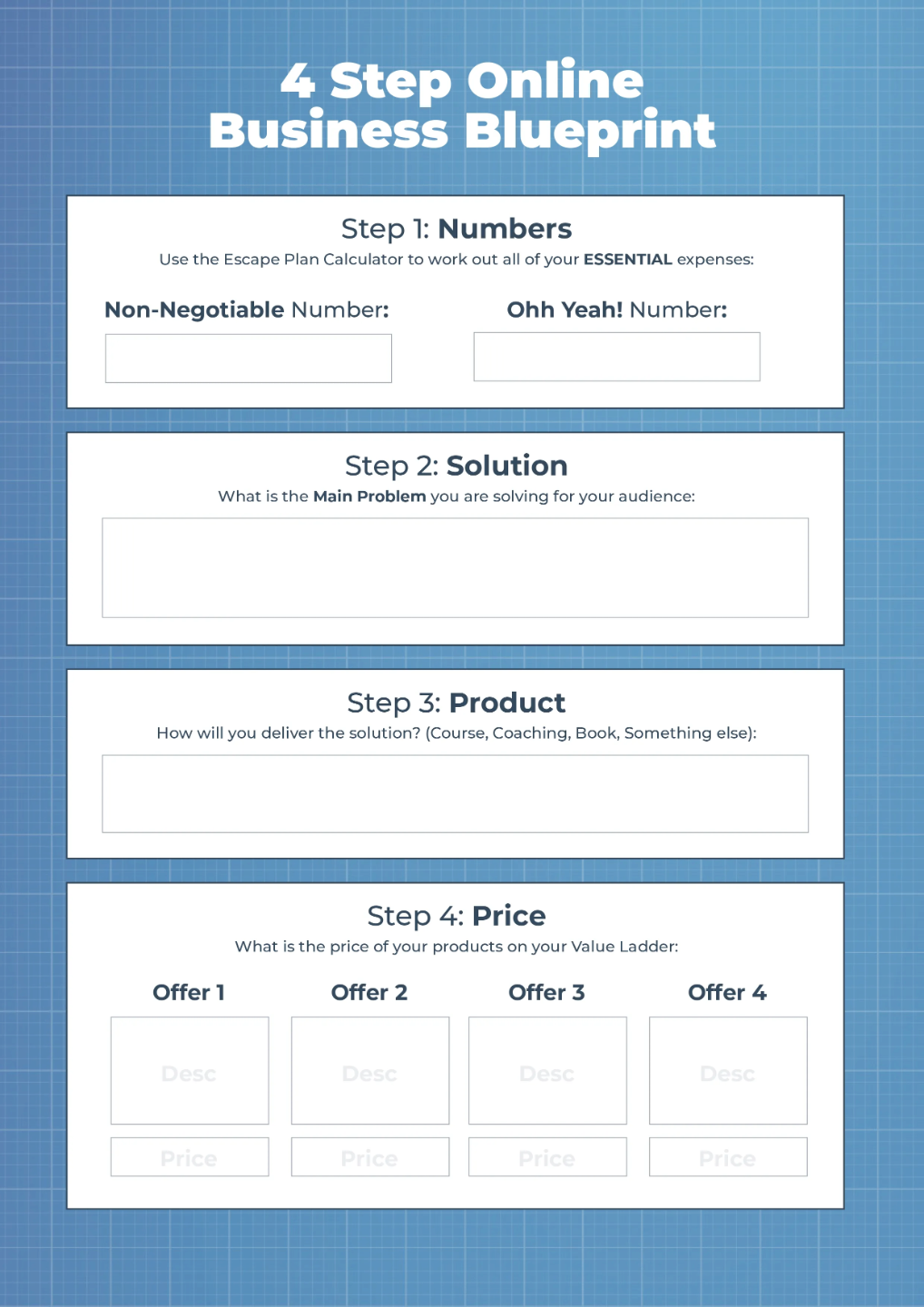 4 Step Online Business Blueprint

Step 1: Numbers

Use the Escape Plan Calculator to work out all of your ESSENTIAL expenses:

Non-Negotiable Number:

Ohh Yeah! Number:

Step 2: Solution

What is the Main Problem you are solving for your audience:

Step 3: Product

How will you deliver the solution? (Course, Coaching, Book, Something else):

Step 4: Price

What is the price of your products on your Value Ladder:

Offer 1

Desc

Price

Offer 2

Desc

Price

Offer 3

Desc

Price

Offer 4

Desc

Price